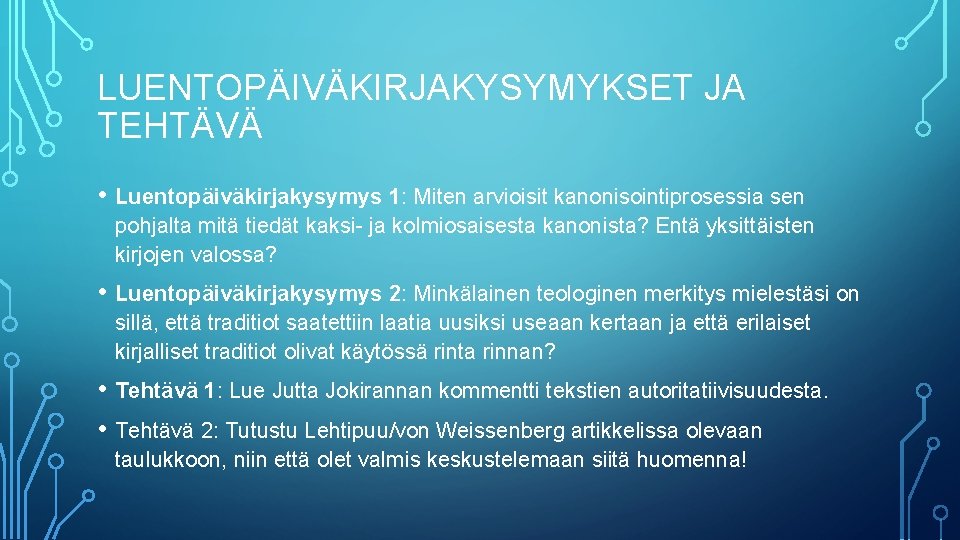 LUENTOPÄIVÄKIRJAKYSYMYKSET JA TEHTÄVÄ

• Luentopäiväkirjakysymys 1: Miten arvioisit kanonisointiprosessia sen pohjalta mitä tiedät kaksi- ja kolmiosaisesta kanonista? Entä yksittäisten kirjojen valossa?

• Luentopäiväkirjakysymys 2: Minkälainen teologinen merkitys mielestäsi on sillä, että traditiot saatettiin laatia uusiksi useaan kertaan ja että erilaiset kirjalliset traditiot olivat käytössä rinta rinnan?

• Tehtävä 1: Lue Jutta Jokirannan kommentti tekstien autoritatiivisuudesta.

• Tehtävä 2: Tutustu Lehtipuu/von Weissenberg artikkelissa olevaan taulukkoon, niin että olet valmis keskustelemaan siitä huomenna!